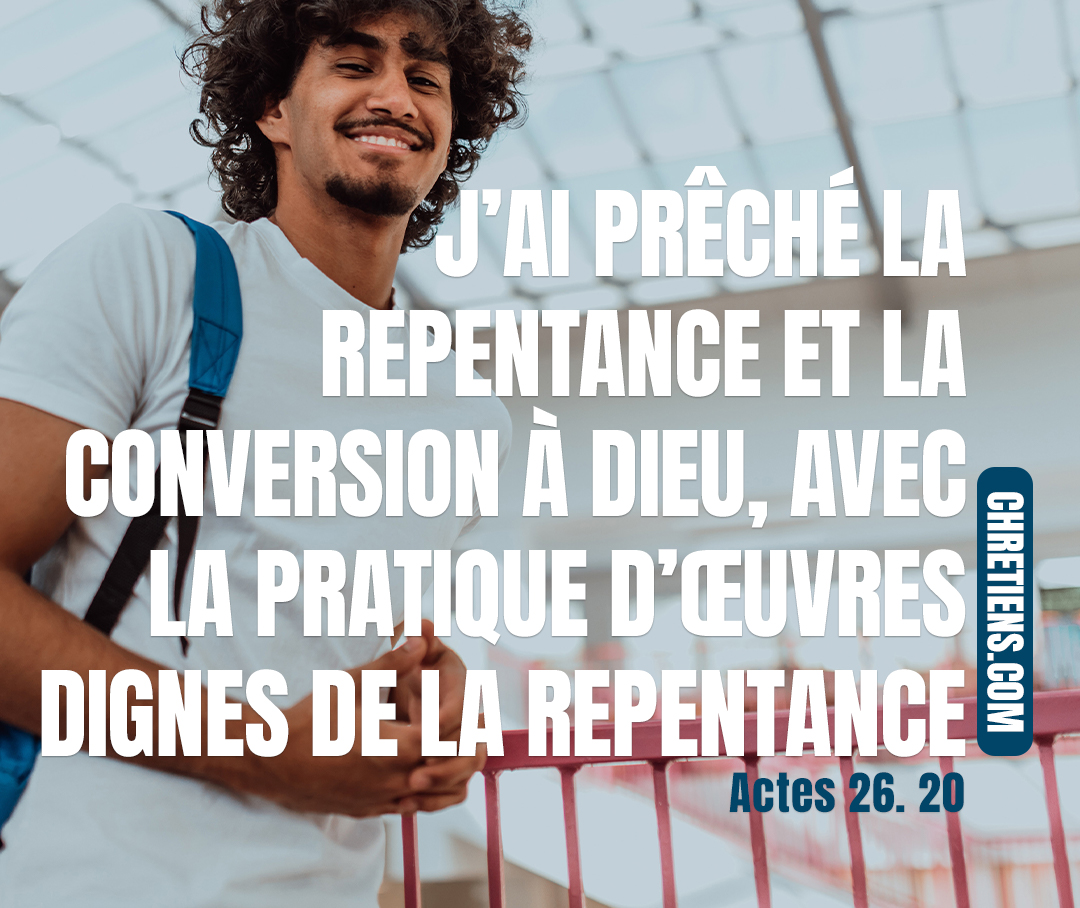 J'AI PRÊCHÉ LA REPENTANCE ET LA CONVERSION À DIEU, AVEC LA PRATIQUE D'ŒUVRES DIGNES DE LA REPENTANCE

Actes 26. 20

CHRETIENS.COM